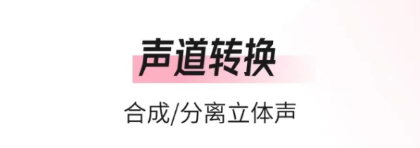 声道转换

合成/分离立体声